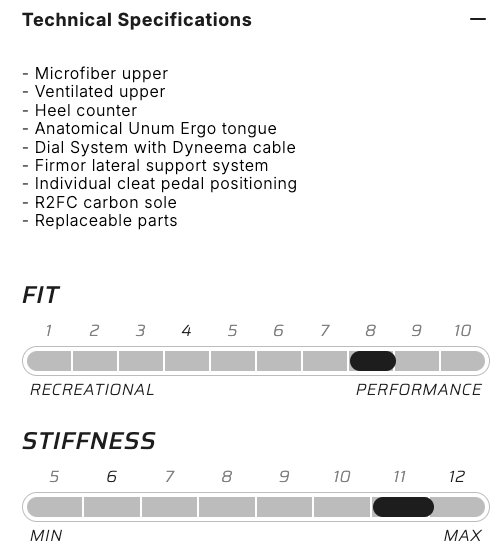 Technical Specifications —

- Microfiber upper
- Ventilated upper
- Heel counter
- Anatomical Unum Ergo tongue
- Dial System with Dyneema cable
- Firmor lateral support system
- Individual cleat pedal positioning
- R2FC carbon sole
- Replaceable parts

FIT

1 2 3 4 5 6 7 8 9 10

RECREATIONAL PERFORMANCE

STIFFNESS

5 6 7 8 9 10 11 12

MIN MAX